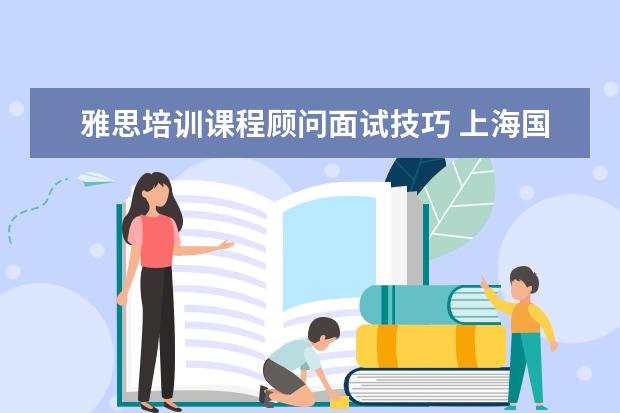 雅思培训课程顾问面试技巧 上海国